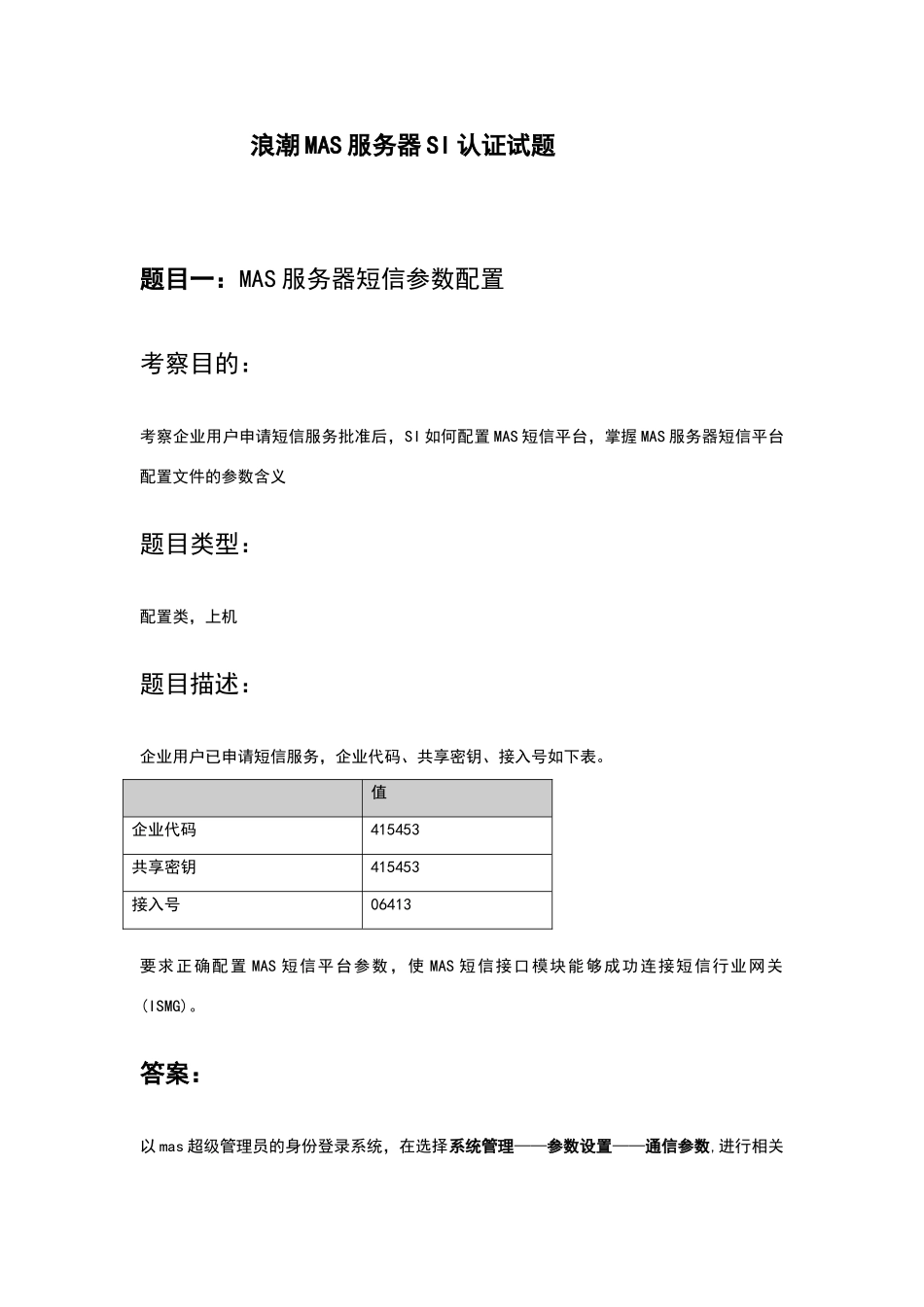 浪潮MAS服务器SI认证试题

题目一：MAS服务器短信参数配置

考察目的：

考察企业用户申请短信服务批准后，SI如何配置MAS短信平台，掌握MAS服务器短信平台配置文件的参数含义

题目类型：

配置类，上机

题目描述：

企业用户已申请短信服务，企业代码、共享密钥、接入号如下表。

| | 值 |
|---|---|
| 企业代码 | 415453 |
| 共享密钥 | 415453 |
| 接入号 | 06413 |

要求正确配置MAS短信平台参数，使MAS短信接口模块能够成功连接短信行业网关(ISMG)。

答案：

以mas超级管理员的身份登录系统，在选择系统管理——参数设置——通信参数,进行相关